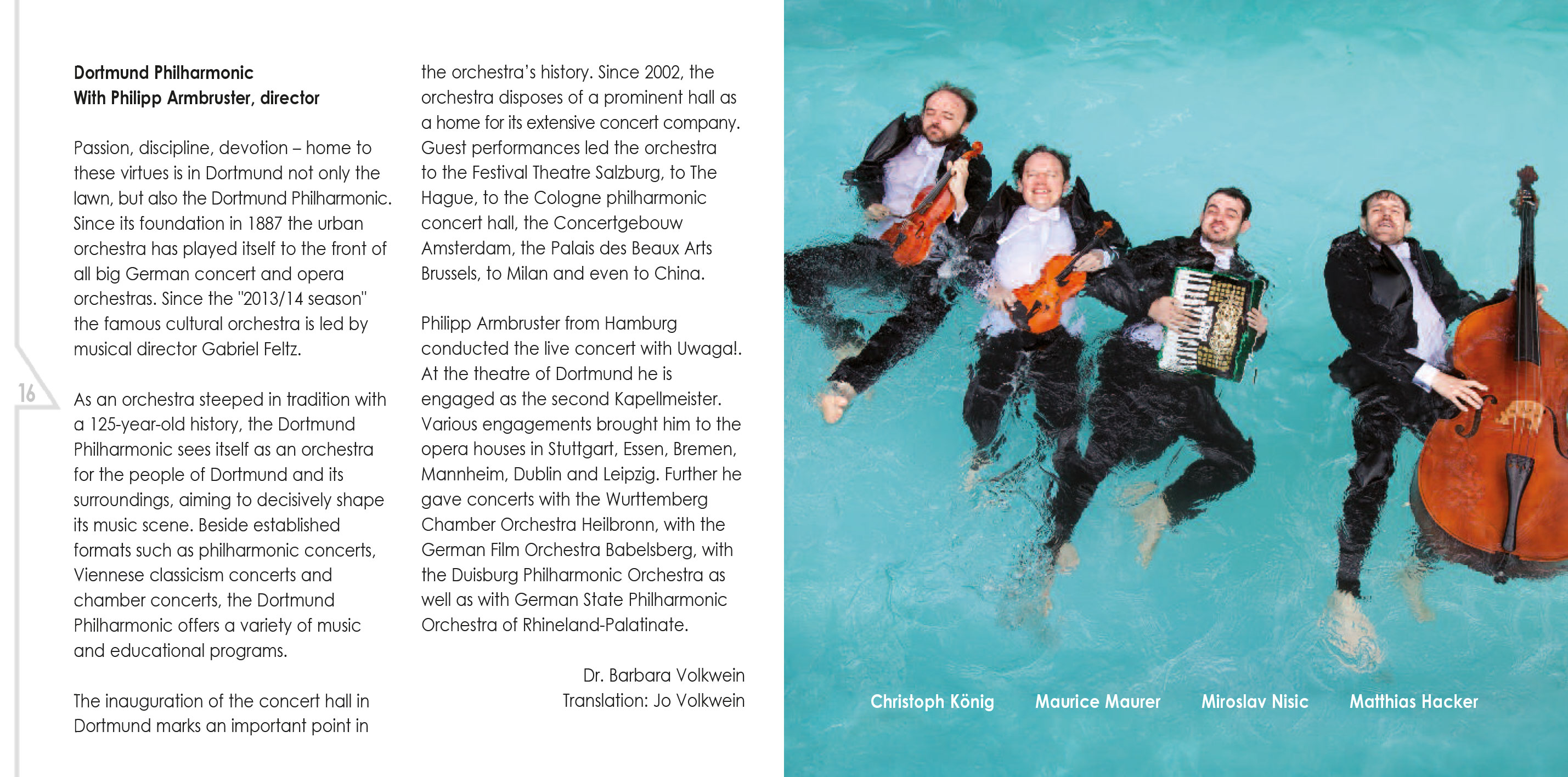 Dortmund Philharmonic
With Philipp Armbruster, director

Passion, discipline, devotion – home to these virtues is in Dortmund not only the lawn, but also the Dortmund Philharmonic. Since its foundation in 1887 the urban orchestra has played itself to the front of all big German concert and opera orchestras. Since the "2013/14 season" the famous cultural orchestra is led by musical director Gabriel Feltz.

As an orchestra steeped in tradition with a 125-year-old history, the Dortmund Philharmonic sees itself as an orchestra for the people of Dortmund and its surroundings, aiming to decisively shape its music scene. Beside established formats such as philharmonic concerts, Viennese classicism concerts and chamber concerts, the Dortmund Philharmonic offers a variety of music and educational programs.

The inauguration of the concert hall in Dortmund marks an important point in the orchestra's history. Since 2002, the orchestra disposes of a prominent hall as a home for its extensive concert company. Guest performances led the orchestra to the Festival Theatre Salzburg, to The Hague, to the Cologne philharmonic concert hall, the Concertgebouw Amsterdam, the Palais des Beaux Arts Brussels, to Milan and even to China.

Philipp Armbruster from Hamburg conducted the live concert with Uwaga!. At the theatre of Dortmund he is engaged as the second Kapellmeister. Various engagements brought him to the opera houses in Stuttgart, Essen, Bremen, Mannheim, Dublin and Leipzig. Further he gave concerts with the Wurttemberg Chamber Orchestra Heilbronn, with the German Film Orchestra Babelsberg, with the Duisburg Philharmonic Orchestra as well as with German State Philharmonic Orchestra of Rhineland-Palatinate.

Dr. Barbara Volkwein
Translation: Jo Volkwein

16

Christoph König Maurice Maurer Miroslav Nisic Matthias Hacker